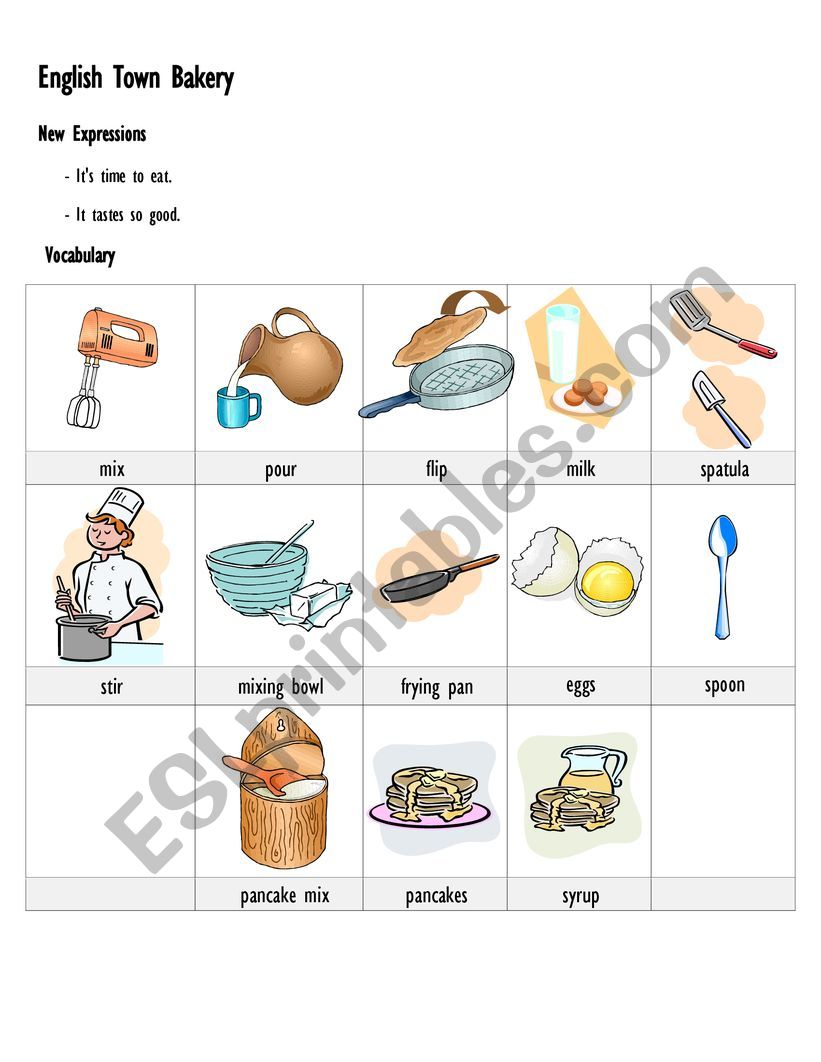 English Town Bakery

New Expressions

- It's time to eat.

- It tastes so good.

Vocabulary

| mix | pour | flip | milk | spatula |
|---|---|---|---|---|
| stir | mixing bowl | frying pan | eggs | spoon |
| | pancake mix | pancakes | syrup | |

ESLprintables.com